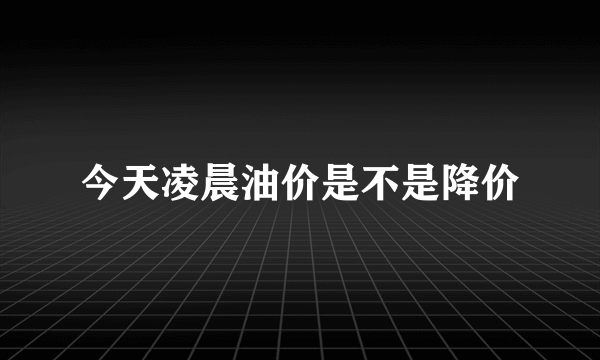 今天凌晨油价是不是降价